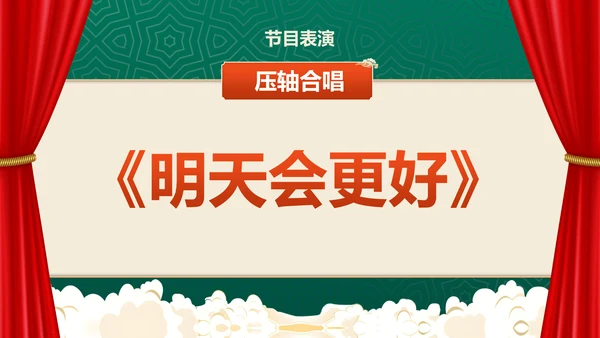 节目表演

压轴合唱

《明天会更好》